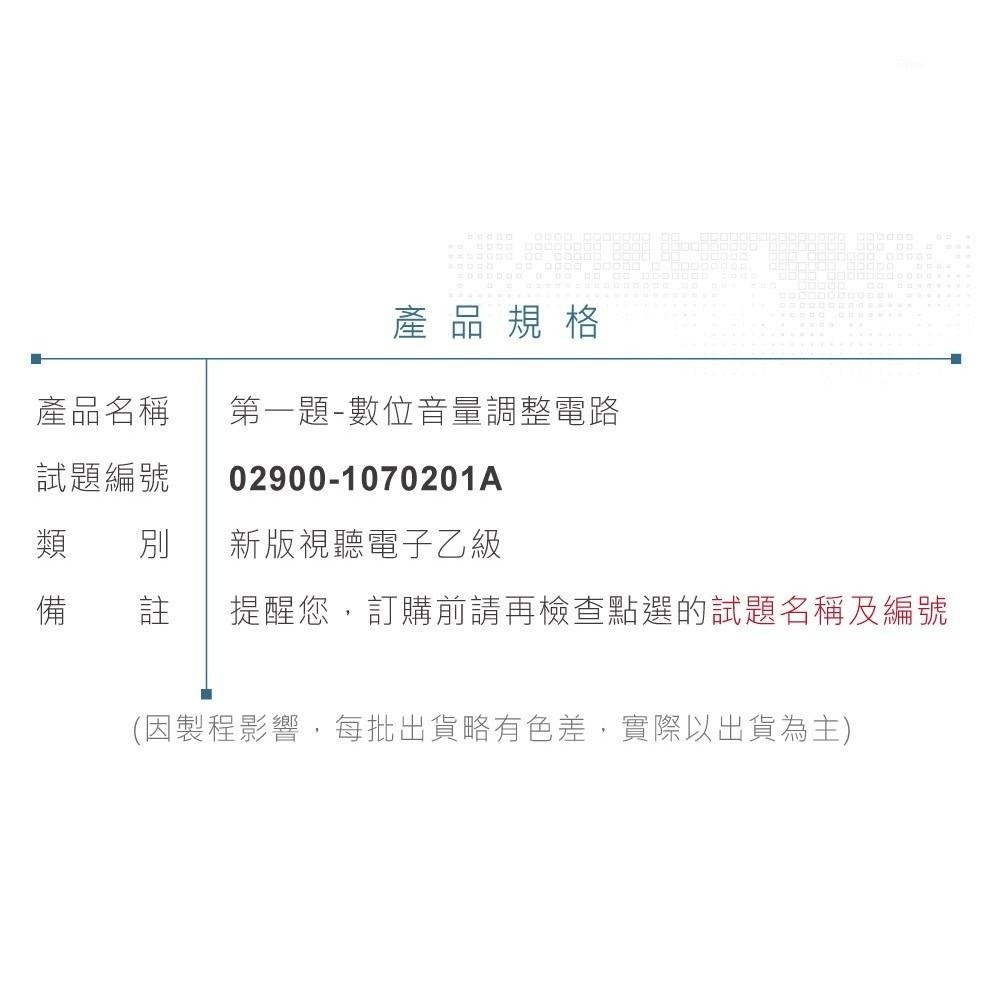 產品規格

| 產品名稱 | 第一題-數位音量調整電路 |
|---|---|
| 試題編號 | 02900-1070201A |
| 類　　別 | 新版視聽電子乙級 |
| 備　　註 | 提醒您，訂購前請再檢查點選的試題名稱及編號 |

(因製程影響，每批出貨略有色差，實際以出貨為主)